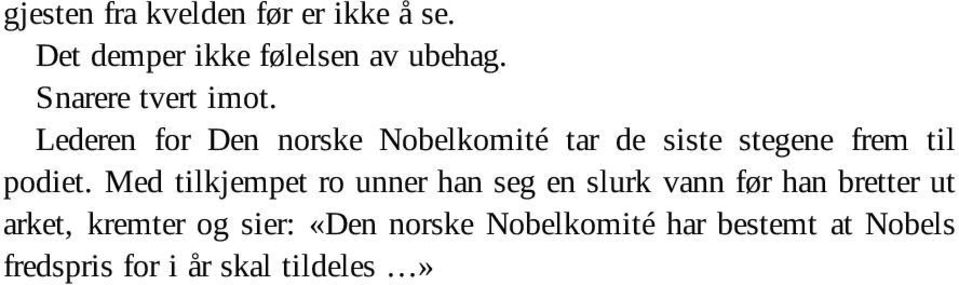 gjesten fra kvelden før er ikke å se.

Det demper ikke følelsen av ubehag.

Snarere tvert imot.

Lederen for Den norske Nobelkomité tar de siste stegene frem til podiet. Med tilkjempet ro unner han seg en slurk vann før han bretter ut arket, kremter og sier: «Den norske Nobelkomité har bestemt at Nobels fredspris for i år skal tildeles …»